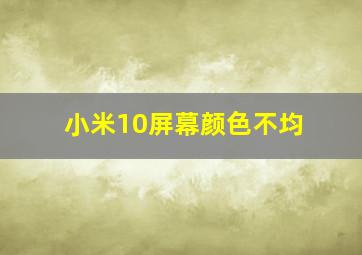 小米10屏幕颜色不均